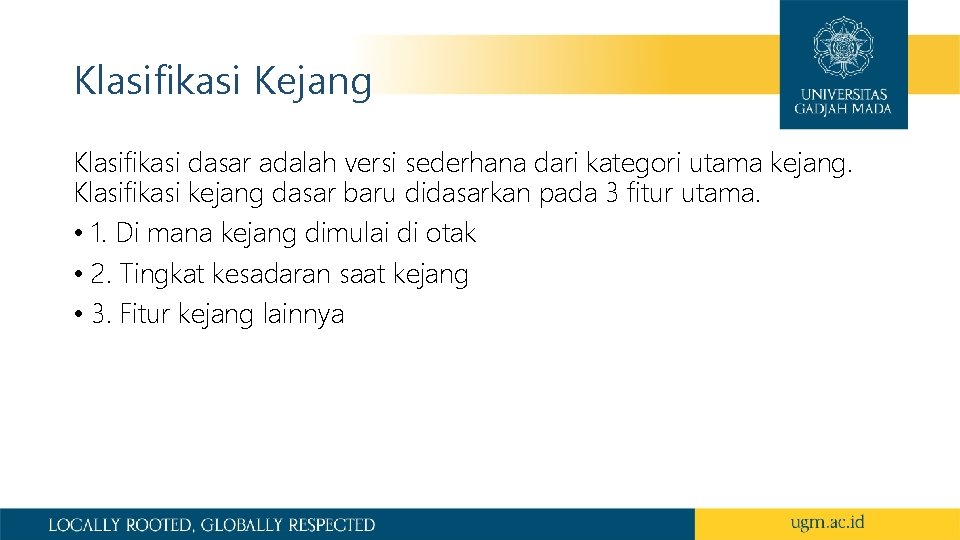 Klasifikasi Kejang

UNIVERSITAS GADJAH MADA

Klasifikasi dasar adalah versi sederhana dari kategori utama kejang. Klasifikasi kejang dasar baru didasarkan pada 3 fitur utama.

• 1. Di mana kejang dimulai di otak

• 2. Tingkat kesadaran saat kejang

• 3. Fitur kejang lainnya

LOCALLY ROOTED, GLOBALLY RESPECTED

ugm.ac.id